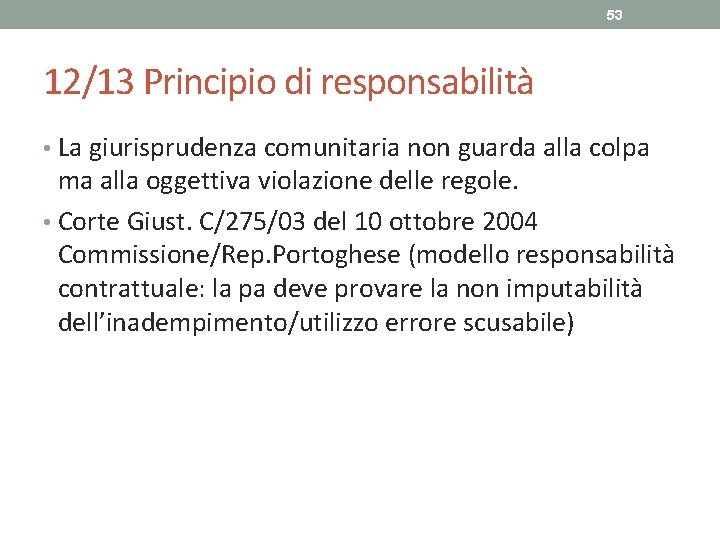 53

12/13 Principio di responsabilità

• La giurisprudenza comunitaria non guarda alla colpa ma alla oggettiva violazione delle regole.

• Corte Giust. C/275/03 del 10 ottobre 2004 Commissione/Rep.Portoghese (modello responsabilità contrattuale: la pa deve provare la non imputabilità dell'inadempimento/utilizzo errore scusabile)